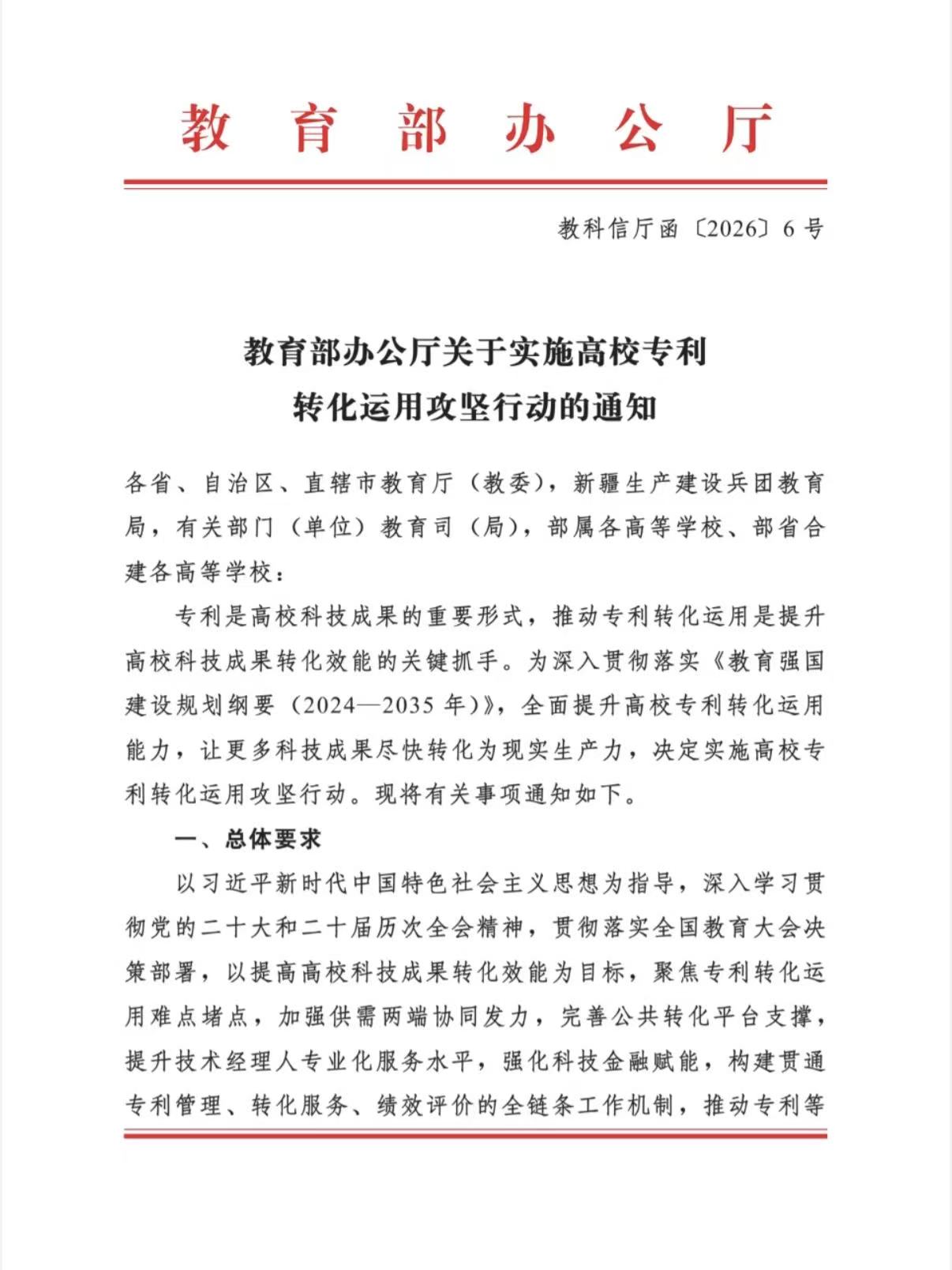 教育部办公厅

教科信厅函〔2026〕6号

教育部办公厅关于实施高校专利转化运用攻坚行动的通知

各省、自治区、直辖市教育厅（教委），新疆生产建设兵团教育局，有关部门（单位）教育司（局），部属各高等学校、部省合建各高等学校：

专利是高校科技成果的重要形式，推动专利转化运用是提升高校科技成果转化效能的关键抓手。为深入贯彻落实《教育强国建设规划纲要（2024—2035年）》，全面提升高校专利转化运用能力，让更多科技成果尽快转化为现实生产力，决定实施高校专利转化运用攻坚行动。现将有关事项通知如下。

一、总体要求

以习近平新时代中国特色社会主义思想为指导，深入学习贯彻党的二十大和二十届历次全会精神，贯彻落实全国教育大会决策部署，以提高高校科技成果转化效能为目标，聚焦专利转化运用难点堵点，加强供需两端协同发力，完善公共转化平台支撑，提升技术经理人专业化服务水平，强化科技金融赋能，构建贯通专利管理、转化服务、绩效评价的全链条工作机制，推动专利等